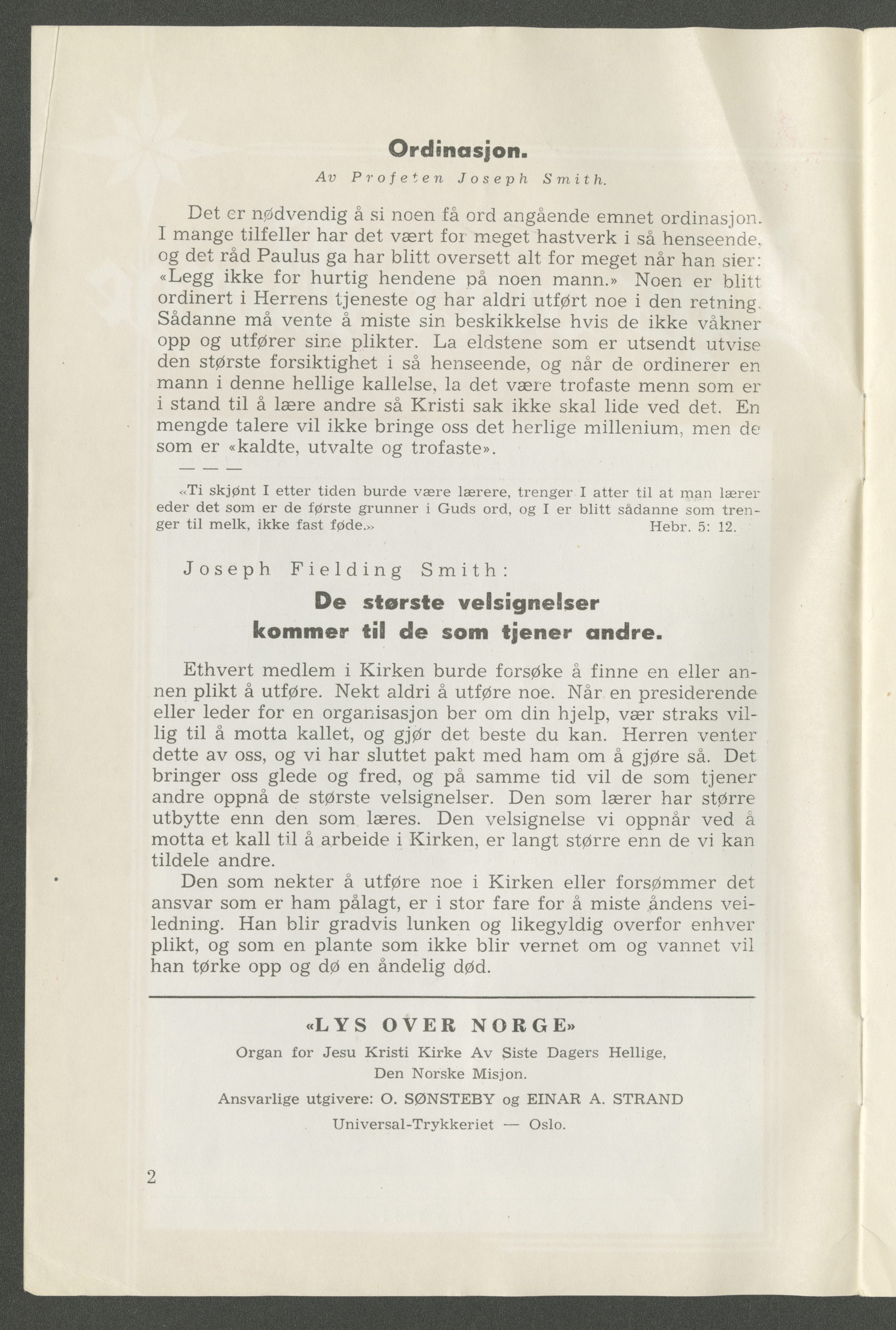 Ordinasjon.

Av Profeten Joseph Smith.

Det er nødvendig å si noen få ord angående emnet ordinasjon. I mange tilfeller har det vært for meget hastverk i så henseende, og det råd Paulus ga har blitt oversett alt for meget når han sier: «Legg ikke for hurtig hendene på noen mann.» Noen er blitt ordinert i Herrens tjeneste og har aldri utført noe i den retning. Sådanne må vente å miste sin beskikkelse hvis de ikke våkner opp og utfører sine plikter. La eldstene som er utsendt utvise den største forsiktighet i så henseende, og når de ordinerer en mann i denne hellige kallelse, la det være trofaste menn som er i stand til å lære andre så Kristi sak ikke skal lide ved det. En mengde talere vil ikke bringe oss det herlige millenium, men de som er «kaldte, utvalte og trofaste».

— — —

«Ti skjønt I etter tiden burde være lærere, trenger I atter til at man lærer eder det som er de første grunner i Guds ord, og I er blitt sådanne som trenger til melk, ikke fast føde.» Hebr. 5: 12.

Joseph Fielding Smith:

De største velsignelser kommer til de som tjener andre.

Ethvert medlem i Kirken burde forsøke å finne en eller annen plikt å utføre. Nekt aldri å utføre noe. Når en presiderende eller leder for en organisasjon ber om din hjelp, vær straks villig til å motta kallet, og gjør det beste du kan. Herren venter dette av oss, og vi har sluttet pakt med ham om å gjøre så. Det bringer oss glede og fred, og på samme tid vil de som tjener andre oppnå de største velsignelser. Den som lærer har større utbytte enn den som læres. Den velsignelse vi oppnår ved å motta et kall til å arbeide i Kirken, er langt større enn de vi kan tildele andre.

Den som nekter å utføre noe i Kirken eller forsømmer det ansvar som er ham pålagt, er i stor fare for å miste åndens veiledning. Han blir gradvis lunken og likegyldig overfor enhver plikt, og som en plante som ikke blir vernet om og vannet vil han tørke opp og dø en åndelig død.

«LYS OVER NORGE»
Organ for Jesu Kristi Kirke Av Siste Dagers Hellige, Den Norske Misjon.
Ansvarlige utgivere: O. SØNSTEBY og EINAR A. STRAND
Universal-Trykkeriet — Oslo.

2